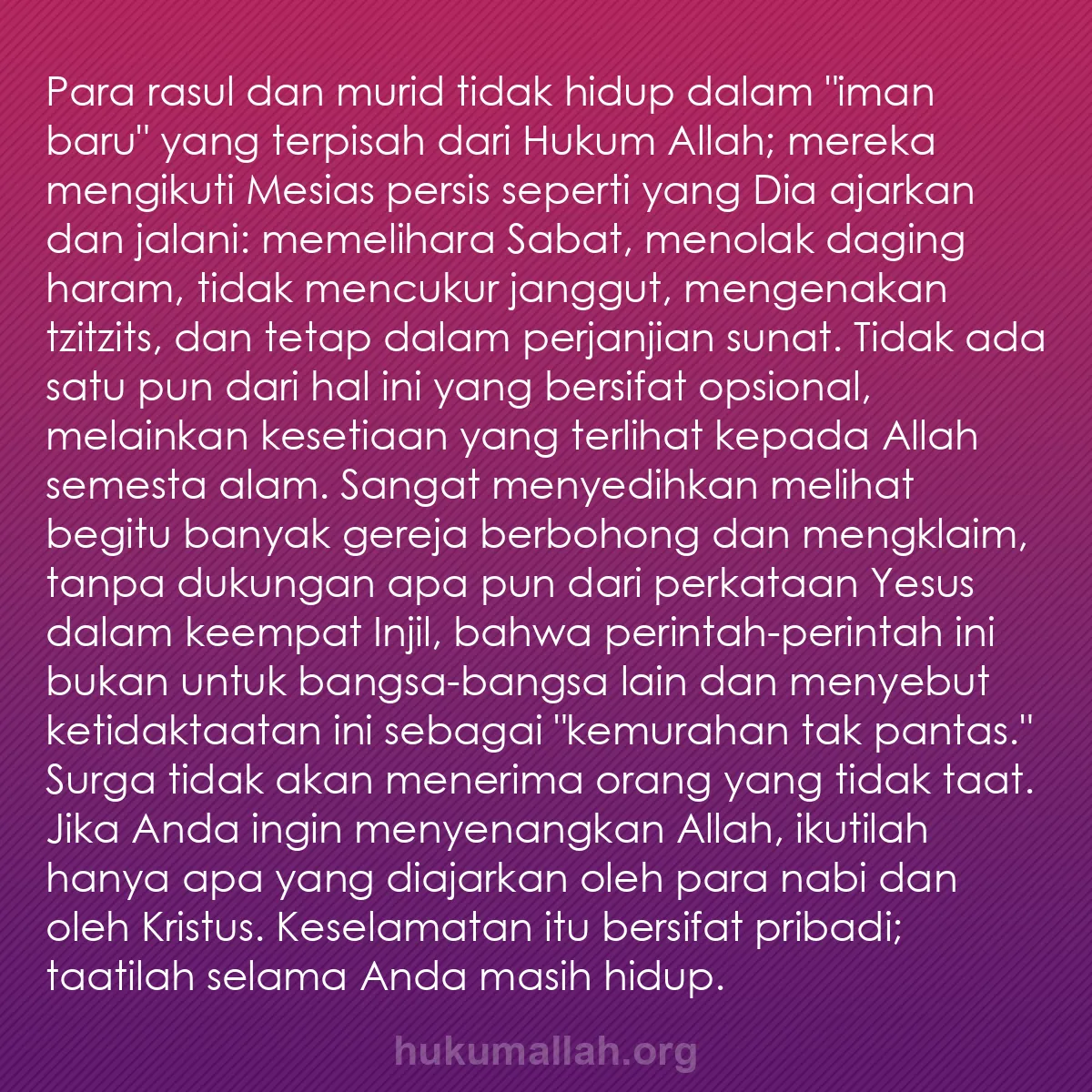 Para rasul dan murid tidak hidup dalam "iman baru" yang terpisah dari Hukum Allah; mereka mengikuti Mesias persis seperti yang Dia ajarkan dan jalani: memelihara Sabat, menolak daging haram, tidak mencukur janggut, mengenakan tzitzits, dan tetap dalam perjanjian sunat. Tidak ada satu pun dari hal ini yang bersifat opsional, melainkan kesetiaan yang terlihat kepada Allah semesta alam. Sangat menyedihkan melihat begitu banyak gereja berbohong dan mengklaim, tanpa dukungan apa pun dari perkataan Yesus dalam keempat Injil, bahwa perintah-perintah ini bukan untuk bangsa-bangsa lain dan menyebut ketidaktaatan ini sebagai "kemurahan tak pantas." Surga tidak akan menerima orang yang tidak taat. Jika Anda ingin menyenangkan Allah, ikutilah hanya apa yang diajarkan oleh para nabi dan oleh Kristus. Keselamatan itu bersifat pribadi; taatilah selama Anda masih hidup.

hukumallah.org